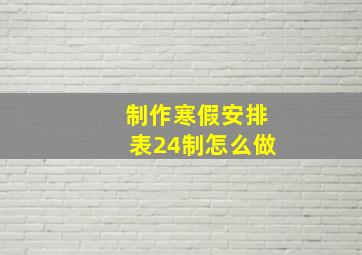 制作寒假安排表24制怎么做